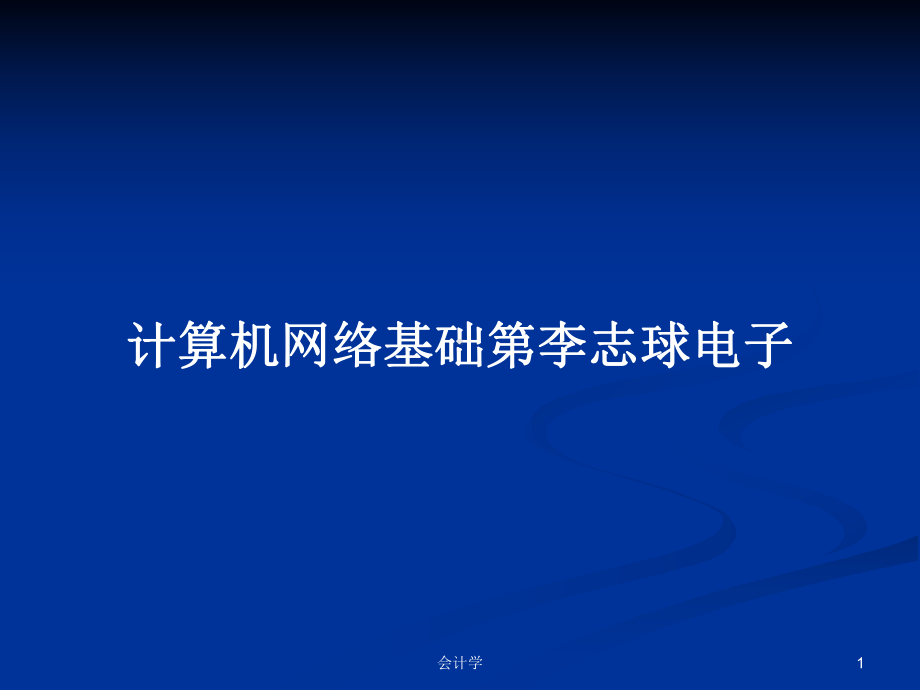 计算机网络基础第李志球电子

会计学

1